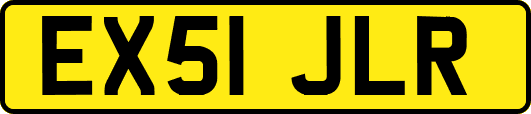 EX51 JLR